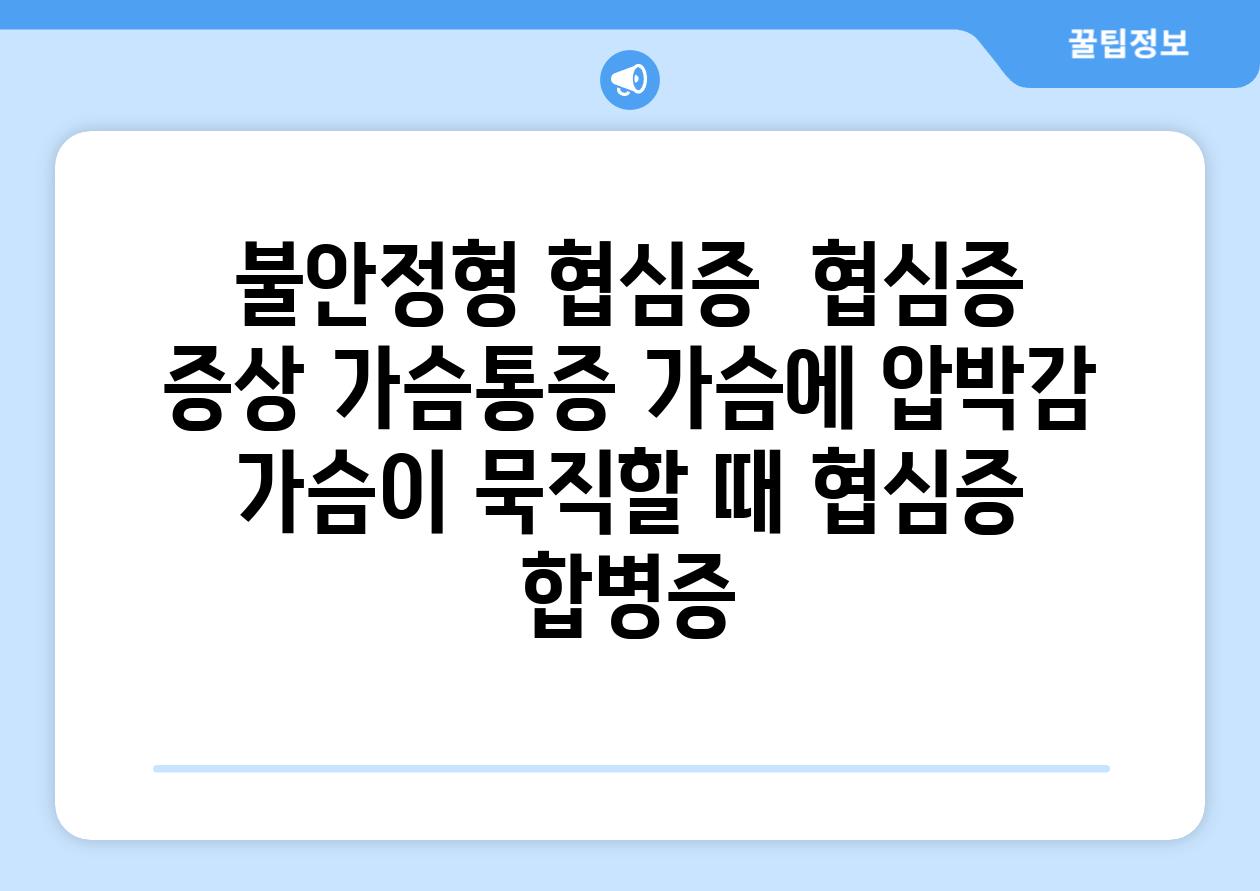 꿀팁정보

불안정형 협심증 협심증 증상 가슴통증 가슴에 압박감 가슴이 묵직할 때 협심증 합병증